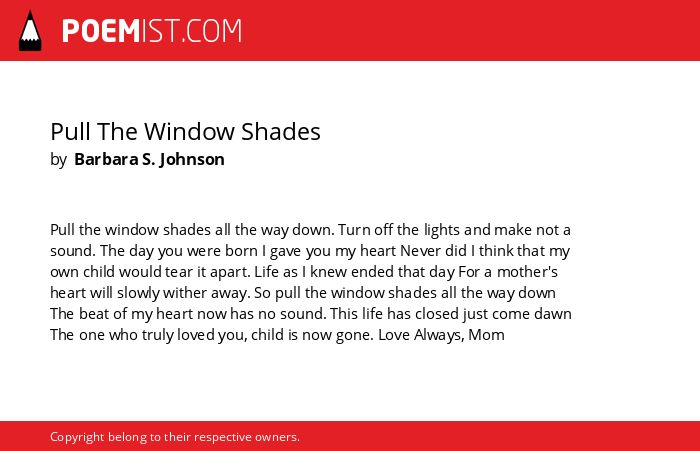 POEMIST.COM

Pull The Window Shades
by Barbara S. Johnson

Pull the window shades all the way down. Turn off the lights and make not a sound. The day you were born I gave you my heart Never did I think that my own child would tear it apart. Life as I knew ended that day For a mother's heart will slowly wither away. So pull the window shades all the way down The beat of my heart now has no sound. This life has closed just come dawn The one who truly loved you, child is now gone. Love Always, Mom

Copyright belong to their respective owners.